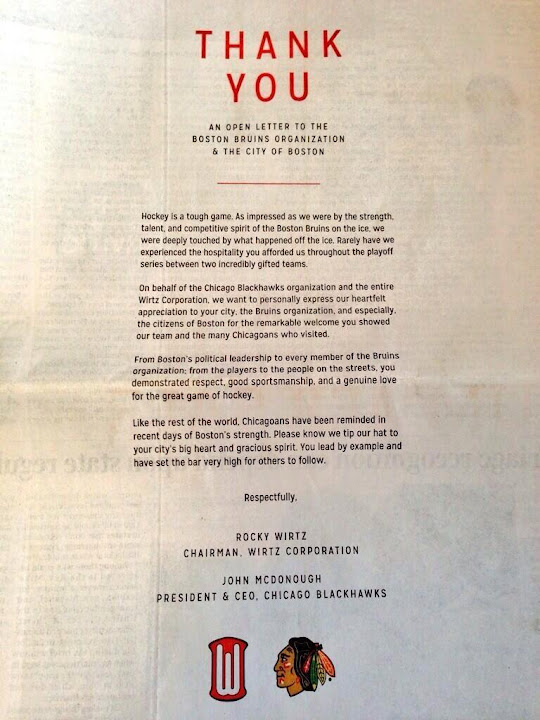 THANK YOU

AN OPEN LETTER TO THE BOSTON BRUINS ORGANIZATION & THE CITY OF BOSTON

Hockey is a tough game. As impressed as we were by the strength, talent, and competitive spirit of the Boston Bruins on the ice, we were deeply touched by what happened off the ice. Rarely have we experienced the hospitality you afforded us throughout the playoff series between two incredibly gifted teams.

On behalf of the Chicago Blackhawks organization and the entire Wirtz Corporation, we want to personally express our heartfelt appreciation to your city, the Bruins organization, and especially, the citizens of Boston for the remarkable welcome you showed our team and the many Chicagoans who visited.

From Boston's political leadership to every member of the Bruins organization; from the players to the people on the streets, you demonstrated respect, good sportsmanship, and a genuine love for the great game of hockey.

Like the rest of the world, Chicagoans have been reminded in recent days of Boston's strength. Please know we tip our hat to your city's big heart and gracious spirit. You lead by example and have set the bar very high for others to follow.

Respectfully,

ROCKY WIRTZ
CHAIRMAN, WIRTZ CORPORATION

JOHN MCDONOUGH
PRESIDENT & CEO, CHICAGO BLACKHAWKS

W